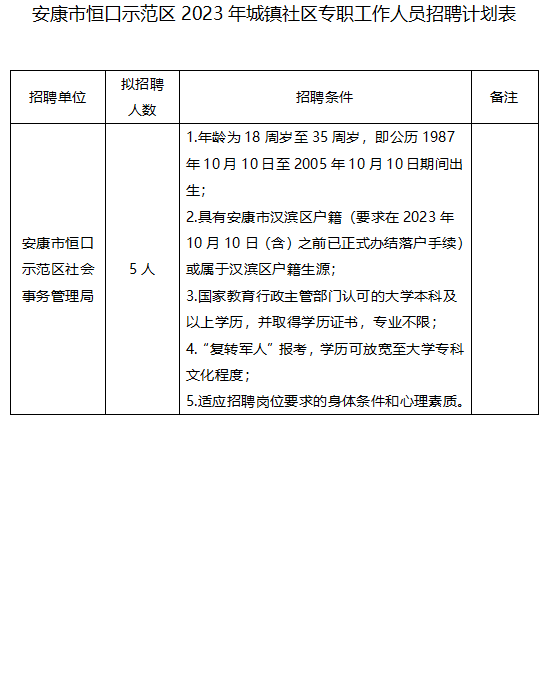 安康市恒口示范区 2023 年城镇社区专职工作人员招聘计划表

| 招聘单位 | 拟招聘人数 | 招聘条件 | 备注 |
|---|---|---|---|
| 安康市恒口示范区社会事务管理局 | 5 人 | 1.年龄为 18 周岁至 35 周岁，即公历 1987 年 10 月 10 日至 2005 年 10 月 10 日期间出生；<br>2.具有安康市汉滨区户籍（要求在 2023 年 10 月 10 日（含）之前已正式办结落户手续）或属于汉滨区户籍生源；<br>3.国家教育行政主管部门认可的大学本科及以上学历，并取得学历证书，专业不限；<br>4.“复转军人”报考，学历可放宽至大学专科文化程度；<br>5.适应招聘岗位要求的身体条件和心理素质。 | |